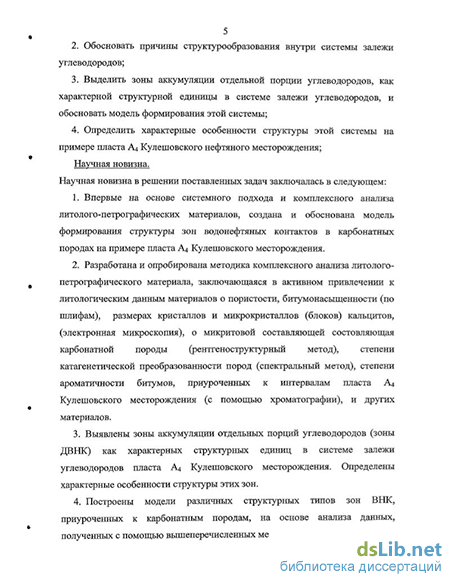 5

2. Обосновать причины структурообразования внутри системы залежи углеводородов;

3. Выделить зоны аккумуляции отдельной порции углеводородов, как характерной структурной единицы в системе залежи углеводородов, и обосновать модель формирования этой системы;

4. Определить характерные особенности структуры этой системы на примере пласта $A_4$ Кулешовского нефтяного месторождения;

Научная новизна.

Научная новизна в решении поставленных задач заключалась в следующем:

1. Впервые на основе системного подхода и комплексного анализа литолого-петрографических материалов, создана и обоснована модель формирования структуры зон водонефтяных контактов в карбонатных породах на примере пласта $A_4$ Кулешовского месторождения.

2. Разработана и опробирована методика комплексного анализа литолого-петрографического материала, заключающаяся в активном привлечении к литологическим данным материалов о пористости, битумонасыщенности (по шлифам), размерах кристаллов и микрокристаллов (блоков) кальцитов, (электронная микроскопия), о микритовой составляющей состовляющая карбонатной породы (рентгеноструктурный метод), степени катагенетической преобразованности пород (спектральный метод), степени ароматичности битумов, приуроченных к интервалам пласта $A_4$ Кулешовского месторождения (с помощью хроматографии), и других материалов.

3. Выявлены зоны аккумуляции отдельных порций углеводородов (зоны ДВНК) как характерных структурных единиц в системе залежи углеводородов пласта $A_4$ Кулешовского месторождения. Определены характерные особенности структуры этих зон.

4. Построены модели различных структурных типов зон ВНК, приуроченных к карбонатным породам, на основе анализа данных, полученных с помощью вышеперечисленных ме

dsLib.net
библиотека диссертаций